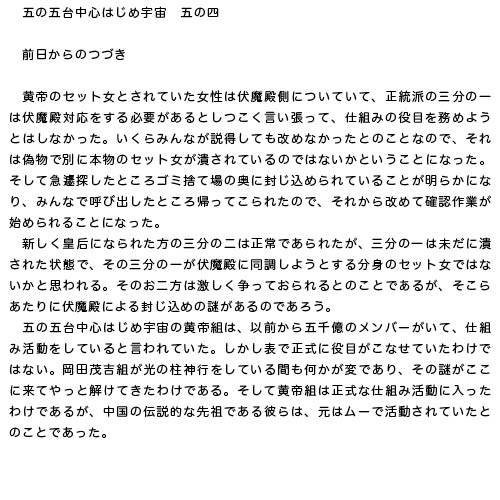 五の五台中心はじめ宇宙　五の四

前日からのつづき

黄帝のセット女とされていた女性は伏魔殿側についていて、正統派の三分の一は伏魔殿対応をする必要があるとしつこく言い張って、仕組みの役目を務めようとはしなかった。いくらみんなが説得しても改めなかったとのことなので、それは偽物で別に本物のセット女が潰されているのではないかということになった。そして急遽探したところゴミ捨て場の奥に封じ込められていることが明らかになり、みんなで呼び出したところ帰ってこられたので、それから改めて確認作業が始められることになった。

新しく皇后になられた方の三分の二は正常であられたが、三分の一は未だに潰された状態で、その三分の一が伏魔殿に同調しようとする分身のセット女ではないかと思われる。そのお二方は激しく争っておられるとのことであるが、そこらあたりに伏魔殿による封じ込めの謎があるのであろう。

五の五台中心はじめ宇宙の黄帝組は、以前から五千億のメンバーがいて、仕組み活動をしていると言われていた。しかし表で正式に役目がこなせていたわけではない。岡田茂吉組が光の柱神行をしている間も何かが変であり、その謎がここに来てやっと解けてきたわけである。そして黄帝組は正式な仕組み活動に入ったわけであるが、中国の伝説的な先祖である彼らは、元はムーで活動されていたとのことであった。